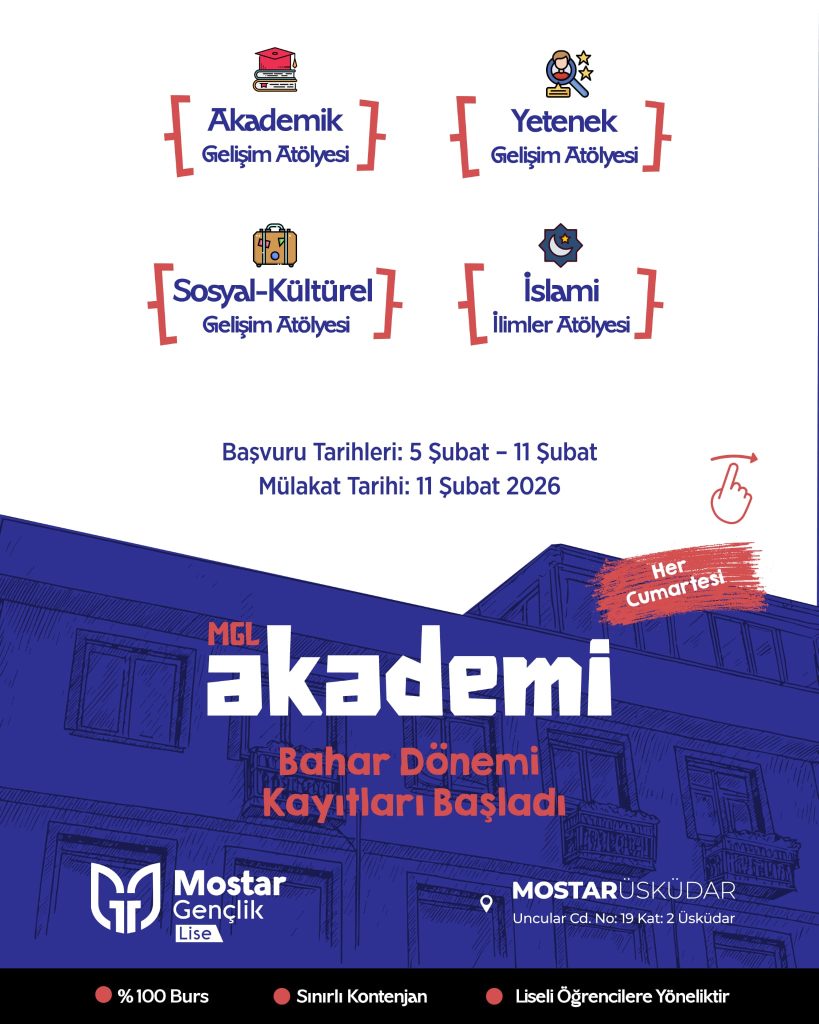 Akademik
Gelişim Atölyesi

Yetenek
Gelişim Atölyesi

Sosyal-Kültürel
Gelişim Atölyesi

İslami
İlimler Atölyesi

Başvuru Tarihleri: 5 Şubat – 11 Şubat
Mülakat Tarihi: 11 Şubat 2026

Her Cumartesi

MGL
akademi

Bahar Dönemi
Kayıtları Başladı

Mostar
Gençlik
Lise

MOSTARÜSKÜDAR
Uncular Cd. No: 19 Kat: 2 Üsküdar

%100 Burs
Sınırlı Kontenjan
Liseli Öğrencilere Yöneliktir